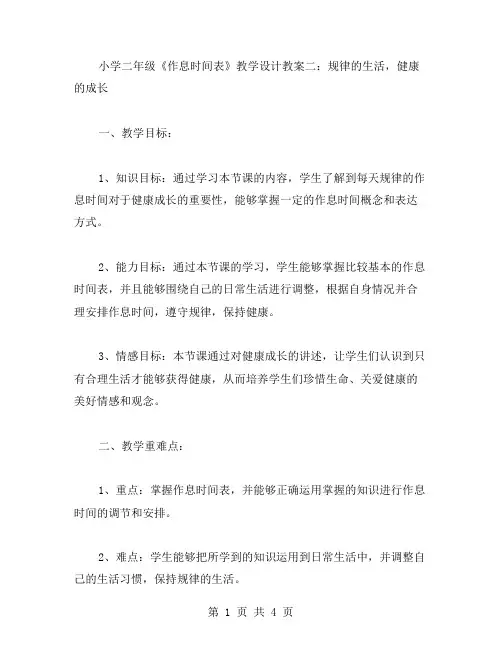 小学二年级《作息时间表》教学设计教案二：规律的生活，健康的成长

一、教学目标：

1、知识目标：通过学习本节课的内容，学生了解到每天规律的作息时间对于健康成长的重要性，能够掌握一定的作息时间概念和表达方式。

2、能力目标：通过本节课的学习，学生能够掌握比较基本的作息时间表，并且能够围绕自己的日常生活进行调整，根据自身情况并合理安排作息时间，遵守规律，保持健康。

3、情感目标：本节课通过对健康成长的讲述，让学生们认识到只有合理生活才能够获得健康，从而培养学生们珍惜生命、关爱健康的美好情感和观念。

二、教学重难点：

1、重点：掌握作息时间表，并能够正确运用掌握的知识进行作息时间的调节和安排。

2、难点：学生能够把所学到的知识运用到日常生活中，并调整自己的生活习惯，保持规律的生活。

第 1 页 共 4 页